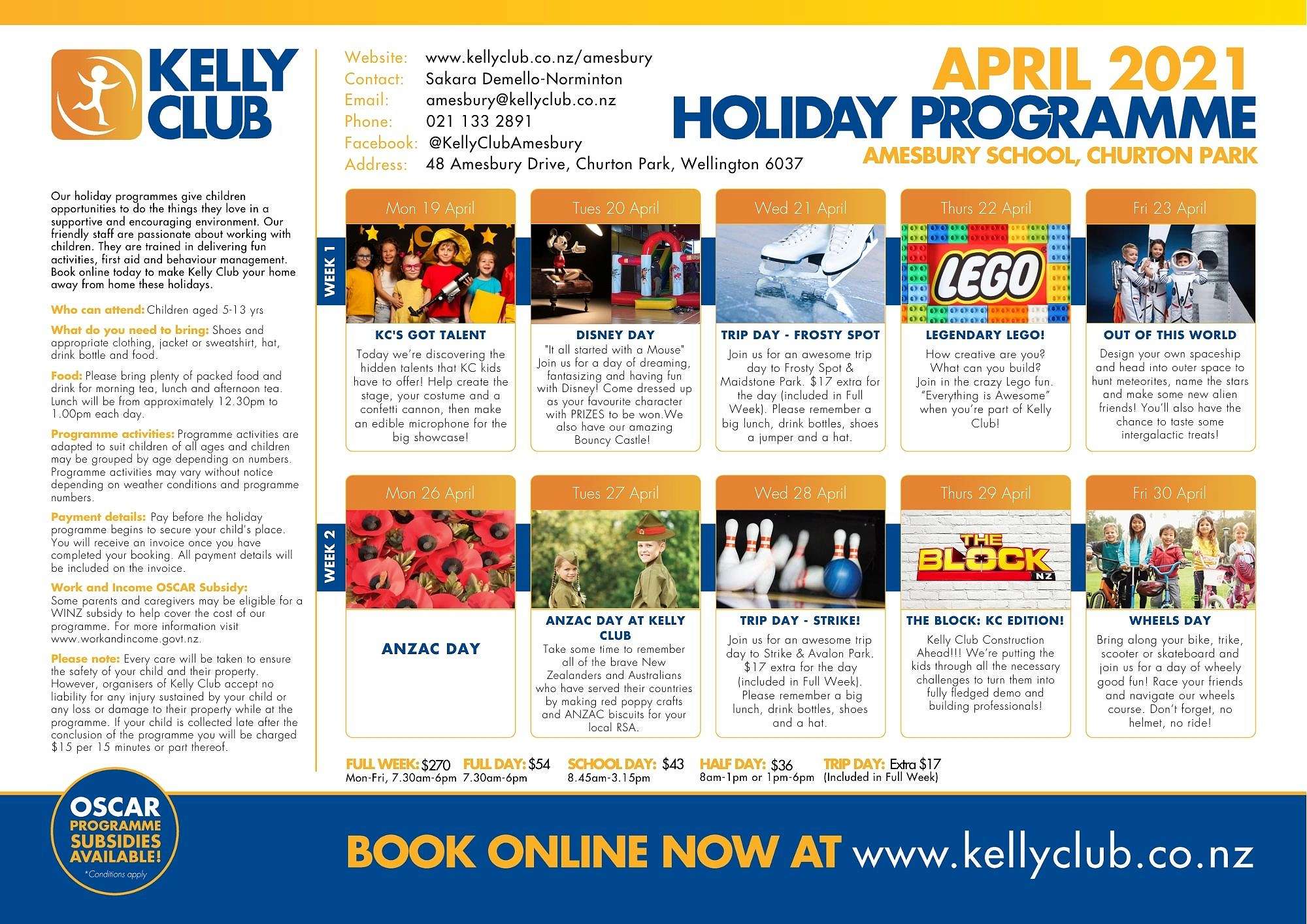 KELLY CLUB

Website: www.kellyclub.co.nz/amesbury
Contact: Sakara Demello-Norminton
Email: amesbury@kellyclub.co.nz
Phone: 021 133 2891
Facebook: @KellyClubAmesbury
Address: 48 Amesbury Drive, Churton Park, Wellington 6037

APRIL 2021
HOLIDAY PROGRAMME
AMESBURY SCHOOL, CHURTON PARK

Our holiday programmes give children opportunities to do the things they love in a supportive and encouraging environment. Our friendly staff are passionate about working with children. They are trained in delivering fun activities, first aid and behaviour management. Book online today to make Kelly Club your home away from home these holidays.

Who can attend: Children aged 5-13 yrs

What do you need to bring: Shoes and appropriate clothing, jacket or sweatshirt, hat, drink bottle and food.

Food: Please bring plenty of packed food and drink for morning tea, lunch and afternoon tea. Lunch will be from approximately 12.30pm to 1.00pm each day.

Programme activities: Programme activities are adapted to suit children of all ages and children may be grouped by age depending on numbers. Programme activities may vary without notice depending on weather conditions and programme numbers.

Payment details: Pay before the holiday programme begins to secure your child's place. You will receive an invoice once you have completed your booking. All payment details will be included on the invoice.

Work and Income OSCAR Subsidy: Some parents and caregivers may be eligible for a WINZ subsidy to help cover the cost of our programme. For more information visit www.workandincome.govt.nz.

Please note: Every care will be taken to ensure the safety of your child and their property. However, organisers of Kelly Club accept no liability for any injury sustained by your child or any loss or damage to their property while at the programme. If your child is collected late after the conclusion of the programme you will be charged $15 per 15 minutes or part thereof.

WEEK 1

Mon 19 April
KC'S GOT TALENT
Today we're discovering the hidden talents that KC kids have to offer! Help create the stage, your costume and a confetti cannon, then make an edible microphone for the big showcase!

Tues 20 April
DISNEY DAY
"It all started with a Mouse" Join us for a day of dreaming, fantasizing and having fun with Disney! Come dressed up as your favourite character with PRIZES to be won.We also have our amazing Bouncy Castle!

Wed 21 April
TRIP DAY - FROSTY SPOT
Join us for an awesome trip day to Frosty Spot & Maidstone Park. $17 extra for the day (included in Full Week). Please remember a big lunch, drink bottles, shoes a jumper and a hat.

Thurs 22 April
LEGO
LEGENDARY LEGO!
How creative are you? What can you build? Join in the crazy Lego fun. "Everything is Awesome" when you're part of Kelly Club!

Fri 23 April
OUT OF THIS WORLD
Design your own spaceship and head into outer space to hunt meteorites, name the stars and make some new alien friends! You'll also have the chance to taste some intergalactic treats!

WEEK 2

Mon 26 April
ANZAC DAY

Tues 27 April
ANZAC DAY AT KELLY CLUB
Take some time to remember all of the brave New Zealanders and Australians who have served their countries by making red poppy crafts and ANZAC biscuits for your local RSA.

Wed 28 April
TRIP DAY - STRIKE!
Join us for an awesome trip day to Strike & Avalon Park. $17 extra for the day (included in Full Week). Please remember a big lunch, drink bottles, shoes and a hat.

Thurs 29 April
THE BLOCK NZ
THE BLOCK: KC EDITION!
Kelly Club Construction Ahead!!! We're putting the kids through all the necessary challenges to turn them into fully fledged demo and building professionals!

Fri 30 April
WHEELS DAY
Bring along your bike, trike, scooter or skateboard and join us for a day of wheely good fun! Race your friends and navigate our wheels course. Don't forget, no helmet, no ride!

FULL WEEK: $270
Mon-Fri, 7.30am-6pm
FULL DAY: $54
7.30am-6pm
SCHOOL DAY: $43
8.45am-3.15pm
HALF DAY: $36
8am-1pm or 1pm-6pm
TRIP DAY: Extra $17
(Included in Full Week)

OSCAR PROGRAMME SUBSIDIES AVAILABLE!
*Conditions apply

BOOK ONLINE NOW AT www.kellyclub.co.nz